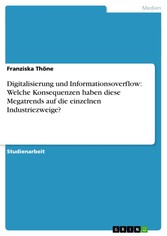 Medien

Franziska Thöne

Digitalisierung und Informationsoverflow: Welche Konsequenzen haben diese Megatrends auf die einzelnen Industriezweige?

Studienarbeit

GRIN